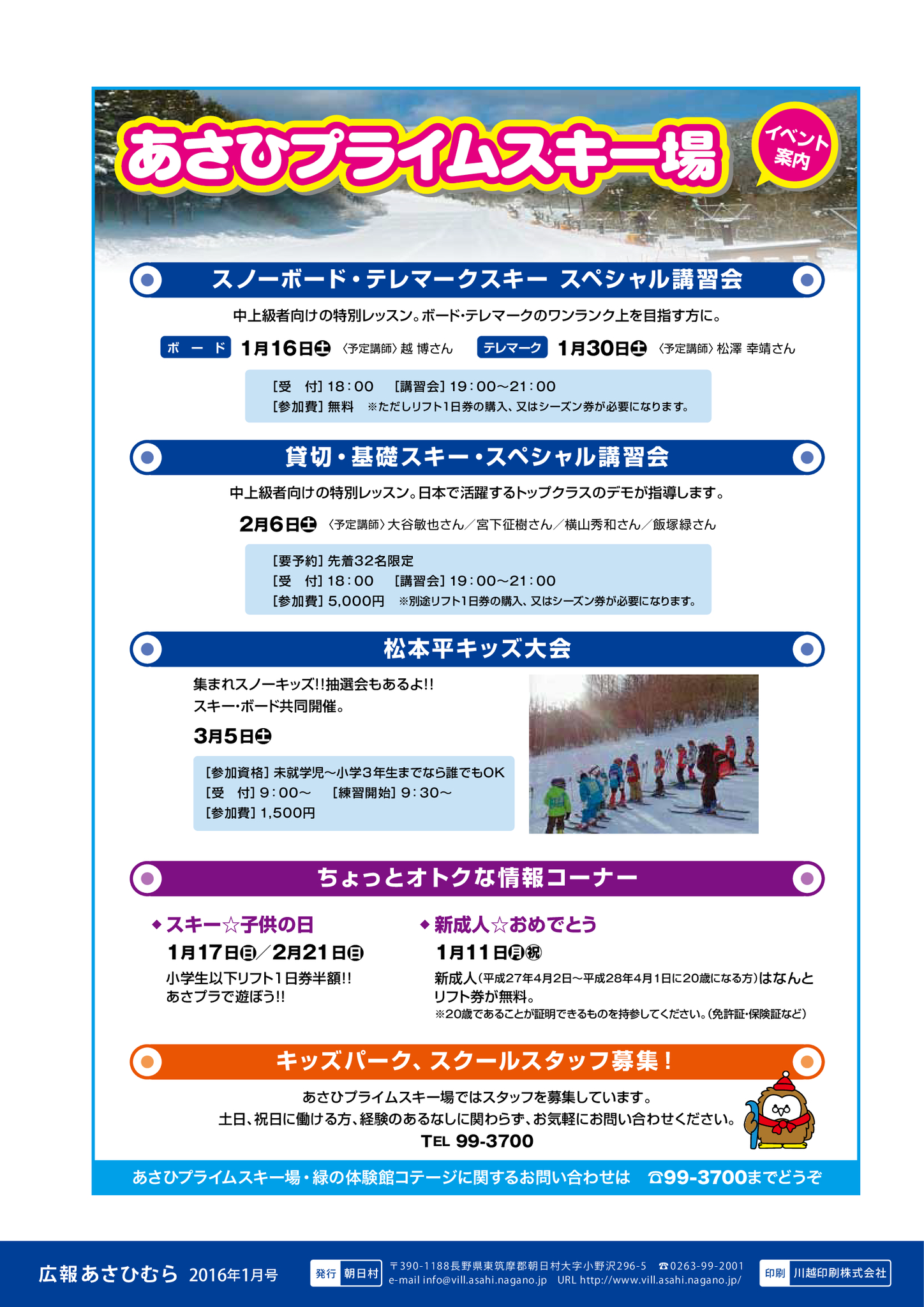 あさひプライムスキー場

イベント案内

スノーボード・テレマークスキー スペシャル講習会

中上級者向けの特別レッスン。ボード･テレマークのワンランク上を目指す方に。

ボード 1月16日㊏ 〈予定講師〉越 博さん テレマーク 1月30日㊏ 〈予定講師〉松澤 幸靖さん

[受 付] 18:00 [講習会] 19:00～21:00
[参加費] 無料 ※ただしリフト1日券の購入、又はシーズン券が必要になります。

貸切・基礎スキー・スペシャル講習会

中上級者向けの特別レッスン。日本で活躍するトップクラスのデモが指導します。

2月6日㊏ 〈予定講師〉大谷敏也さん／宮下征樹さん／横山秀和さん／飯塚緑さん

[要予約] 先着32名限定
[受 付] 18:00 [講習会] 19:00～21:00
[参加費] 5,000円 ※別途リフト1日券の購入、又はシーズン券が必要になります。

松本平キッズ大会

集まれスノーキッズ!!抽選会もあるよ!!
スキー･ボード共同開催。

3月5日㊏

[参加資格] 未就学児～小学3年生までなら誰でもOK
[受 付] 9:00～ [練習開始] 9:30～
[参加費] 1,500円

ちょっとオトクな情報コーナー

◆スキー☆子供の日
1月17日㊐／2月21日㊐
小学生以下リフト1日券半額!!
あさプラで遊ぼう!!

◆新成人☆おめでとう
1月11日㊊㊗
新成人（平成27年4月2日～平成28年4月1日に20歳になる方）はなんとリフト券が無料。
※20歳であることが証明できるものを持参してください。（免許証･保険証など）

キッズパーク、スクールスタッフ募集！

あさひプライムスキー場ではスタッフを募集しています。
土日、祝日に働ける方、経験のあるなしに関わらず、お気軽にお問い合わせください。
TEL 99-3700

あさひプライムスキー場・緑の体験館コテージに関するお問い合わせは ☎99-3700までどうぞ

広報あさひむら 2016年1月号 発行 朝日村 〒390-1188長野県東筑摩郡朝日村大字小野沢296-5 ☎0263-99-2001 e-mail info@vill.asahi.nagano.jp URL http://www.vill.asahi.nagano.jp/ 印刷 川越印刷株式会社